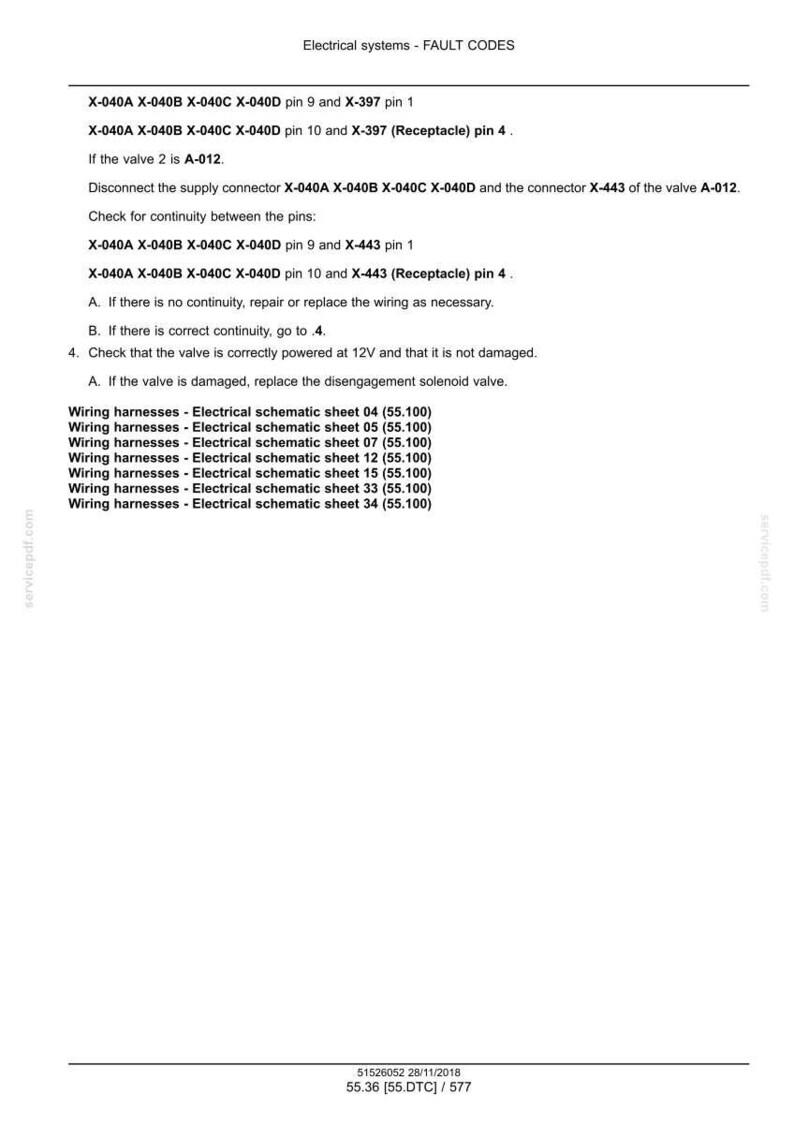 Electrical systems - FAULT CODES

X-040A X-040B X-040C X-040D pin 9 and X-397 pin 1

X-040A X-040B X-040C X-040D pin 10 and X-397 (Receptacle) pin 4 .

If the valve 2 is A-012.

Disconnect the supply connector X-040A X-040B X-040C X-040D and the connector X-443 of the valve A-012.

Check for continuity between the pins:

X-040A X-040B X-040C X-040D pin 9 and X-443 pin 1

X-040A X-040B X-040C X-040D pin 10 and X-443 (Receptacle) pin 4 .

A. If there is no continuity, repair or replace the wiring as necessary.

B. If there is correct continuity, go to .4.

4. Check that the valve is correctly powered at 12V and that it is not damaged.

A. If the valve is damaged, replace the disengagement solenoid valve.

Wiring harnesses - Electrical schematic sheet 04 (55.100)
Wiring harnesses - Electrical schematic sheet 05 (55.100)
Wiring harnesses - Electrical schematic sheet 07 (55.100)
Wiring harnesses - Electrical schematic sheet 12 (55.100)
Wiring harnesses - Electrical schematic sheet 15 (55.100)
Wiring harnesses - Electrical schematic sheet 33 (55.100)
Wiring harnesses - Electrical schematic sheet 34 (55.100)

51526052 28/11/2018
55.36 [55.DTC] / 577

servicepdf.com